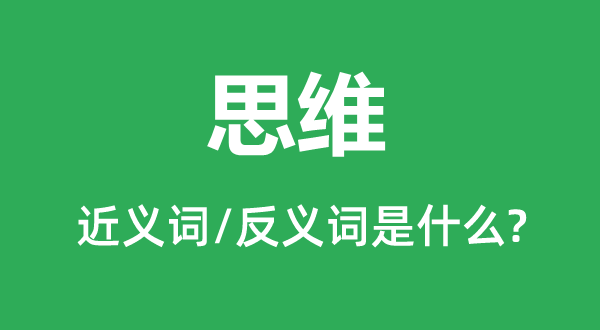 思维

近义词/反义词是什么?